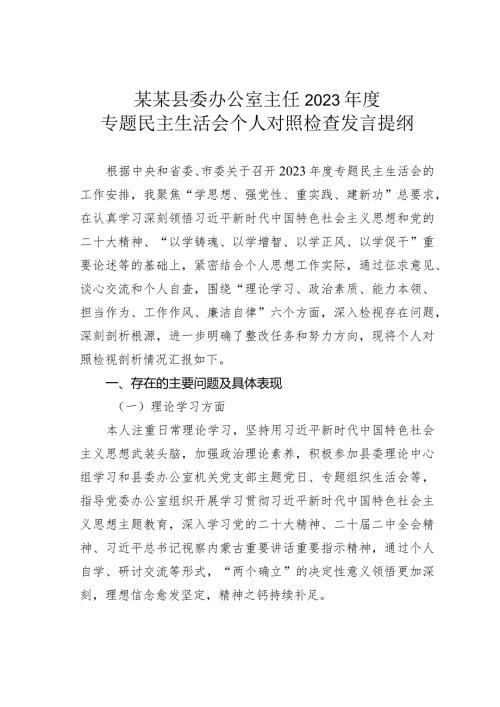 某某县委办公室主任2023年度
专题民主生活会个人对照检查发言提纲

根据中央和省委、市委关于召开2023年度专题民主生活会的工作安排，我聚焦“学思想、强党性、重实践、建新功”总要求，在认真学习深刻领悟习近平新时代中国特色社会主义思想和党的二十大精神、“以学铸魂、以学增智、以学正风、以学促干”重要论述等的基础上，紧密结合个人思想工作实际，通过征求意见、谈心交流和个人自查，围绕“理论学习、政治素质、能力本领、担当作为、工作作风、廉洁自律”六个方面，深入检视存在问题，深刻剖析根源，进一步明确了整改任务和努力方向，现将个人对照检视剖析情况汇报如下。

一、存在的主要问题及具体表现

（一）理论学习方面

本人注重日常理论学习，坚持用习近平新时代中国特色社会主义思想武装头脑，加强政治理论素养，积极参加县委理论中心组学习和县委办公室机关党支部主题党日、专题组织生活会等，指导党委办公室组织开展学习贯彻习近平新时代中国特色社会主义思想主题教育，深入学习党的二十大精神、二十届二中全会精神、习近平总书记视察内蒙古重要讲话重要指示精神，通过个人自学、研讨交流等形式，“两个确立”的决定性意义领悟更加深刻，理想信念愈发坚定，精神之钙持续补足。